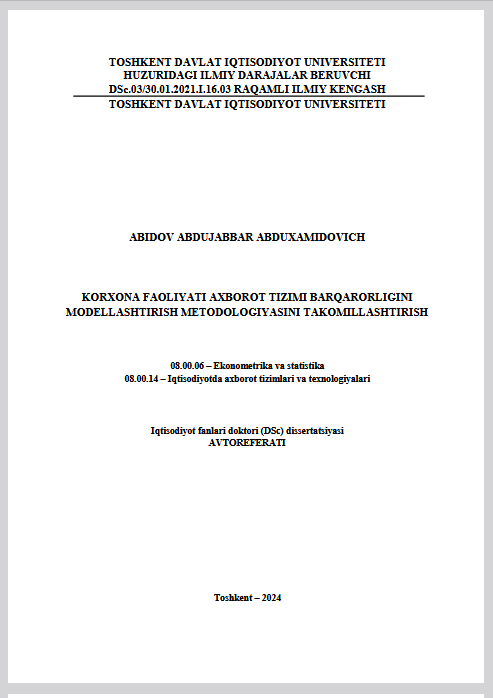 TOSHKENT DAVLAT IQTISODIYOT UNIVERSITETI
HUZURIDAGI ILMIY DARAJALAR BERUVCHI
DSc.03/30.01.2021.I.16.03 RAQAMLI ILMIY KENGASH
TOSHKENT DAVLAT IQTISODIYOT UNIVERSITETI

ABIDOV ABDUJABBAR ABDUXAMIDOVICH

KORXONA FAOLIYATI AXBOROT TIZIMI BARQARORLIGINI MODELLASHTIRISH METODOLOGIYASINI TAKOMILLASHTIRISH

08.00.06 – Ekonometrika va statistika
08.00.14 – Iqtisodiyotda axborot tizimlari va texnologiyalari

Iqtisodiyot fanlari doktori (DSc) dissertatsiyasi
AVTOREFERATI

Toshkent – 2024